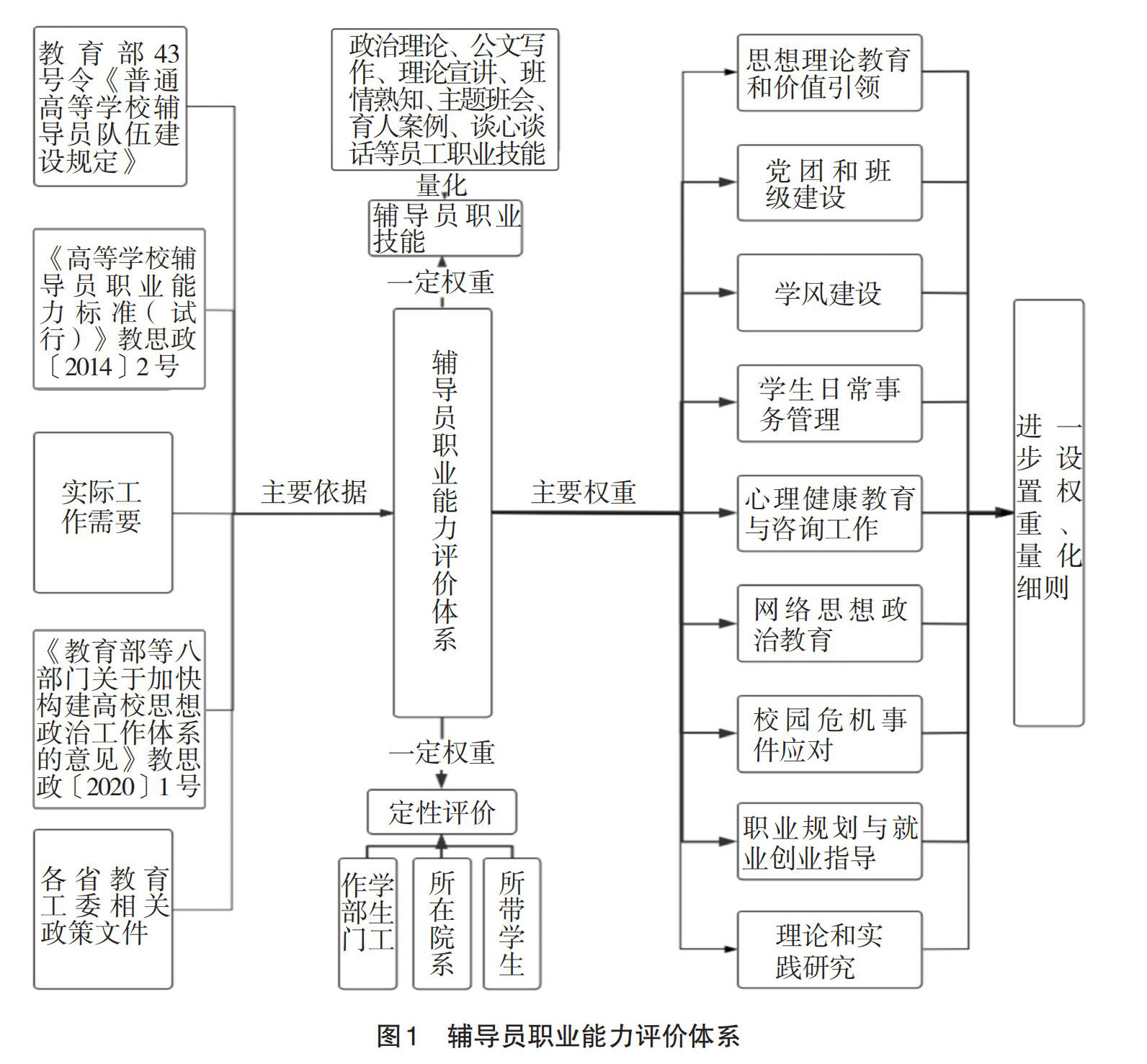 教育部43号令《普通高等学校辅导员队伍建设规定》

《高等学校辅导员职业能力标准（试行）》教思政〔2014〕2号

实际工作需要

《教育部等八部门关于加快构建高校思想政治工作体系的意见》教思政〔2020〕1号

各省教育工委相关政策文件

主要依据

政治理论、公文写作、理论宣讲、班情熟知、主题班会、育人案例、谈心谈话等员工职业技能

量化

辅导员职业技能

一定权重

辅导员职业能力评价体系

一定权重

定性评价

学生工作部门

所在院系

所带学生

主要权重

思想理论教育和价值引领

党团和班级建设

学风建设

学生日常事务管理

心理健康教育与咨询工作

网络思想政治教育

校园危机事件应对

职业规划与就业创业指导

理论和实践研究

进一步设置权重、量化细则

图1 辅导员职业能力评价体系